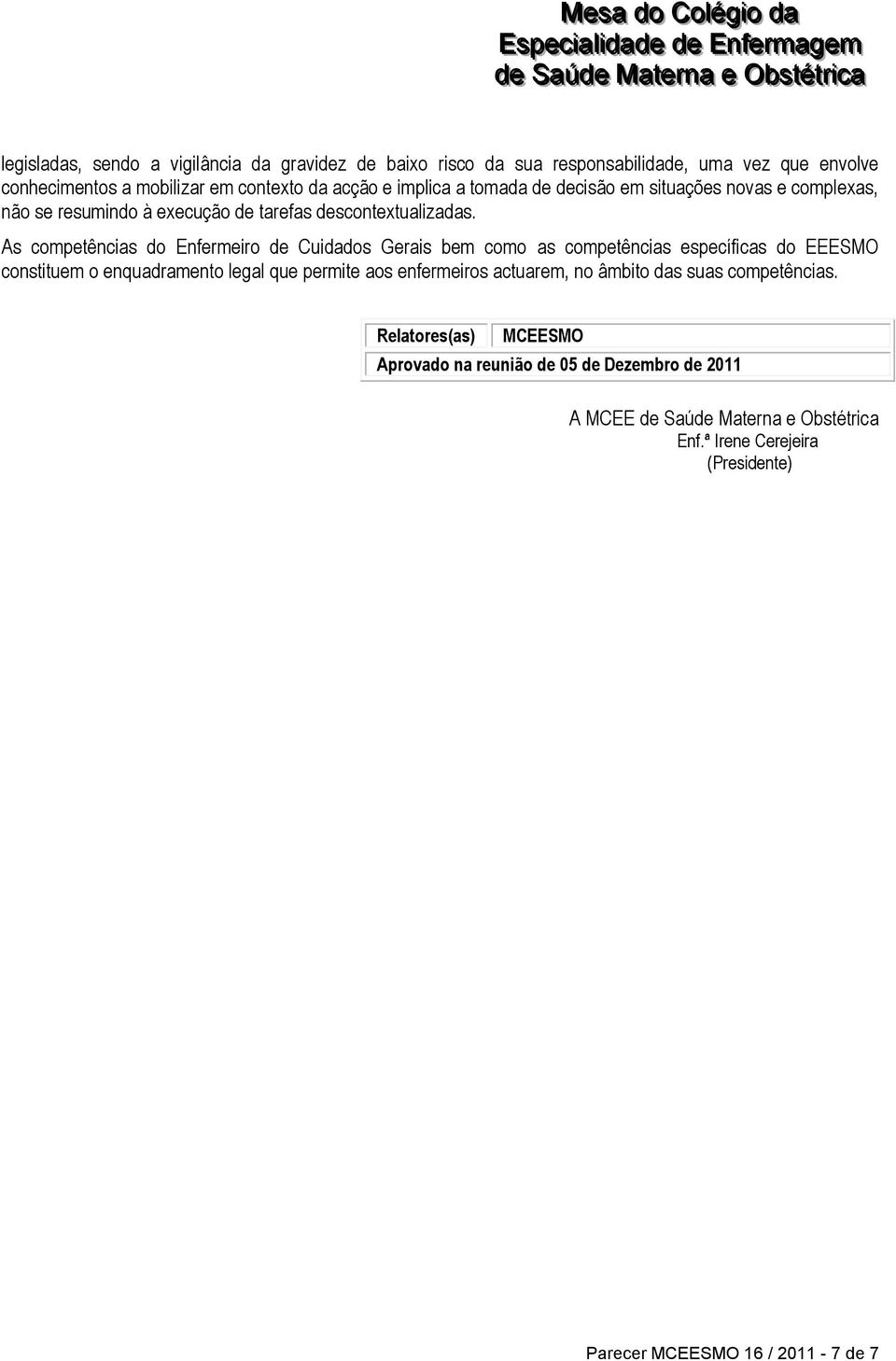 Mesa do Colégio da Especialidade de Enfermagem de Saúde Materna e Obstétrica

legisladas, sendo a vigilância da gravidez de baixo risco da sua responsabilidade, uma vez que envolve conhecimentos a mobilizar em contexto da acção e implica a tomada de decisão em situações novas e complexas, não se resumindo à execução de tarefas descontextualizadas.

As competências do Enfermeiro de Cuidados Gerais bem como as competências específicas do EEESMO constituem o enquadramento legal que permite aos enfermeiros actuarem, no âmbito das suas competências.

| Relatores(as) | MCEESMO |
|---|---|
| Aprovado na reunião de 05 de Dezembro de 2011 | |

A MCEE de Saúde Materna e Obstétrica
Enf.ª Irene Cerejeira
(Presidente)

Parecer MCEESMO 16 / 2011 - 7 de 7